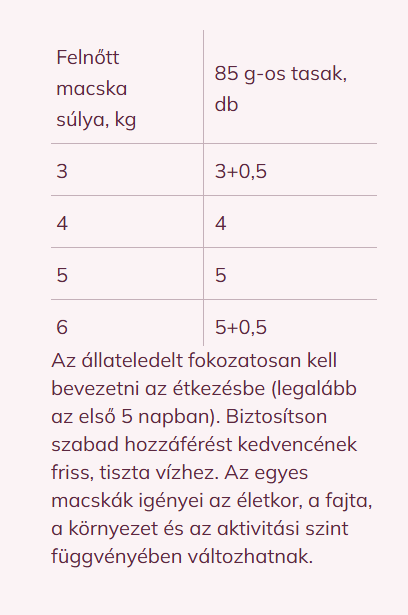 | Felnőtt macska súlya, kg | 85 g-os tasak, db |
|---|---|
| 3 | 3+0,5 |
| 4 | 4 |
| 5 | 5 |
| 6 | 5+0,5 |

Az állateledelt fokozatosan kell bevezetni az étkezésbe (legalább az első 5 napban). Biztosítson szabad hozzáférést kedvencének friss, tiszta vízhez. Az egyes macskák igényei az életkor, a fajta, a környezet és az aktivitási szint függvényében változhatnak.